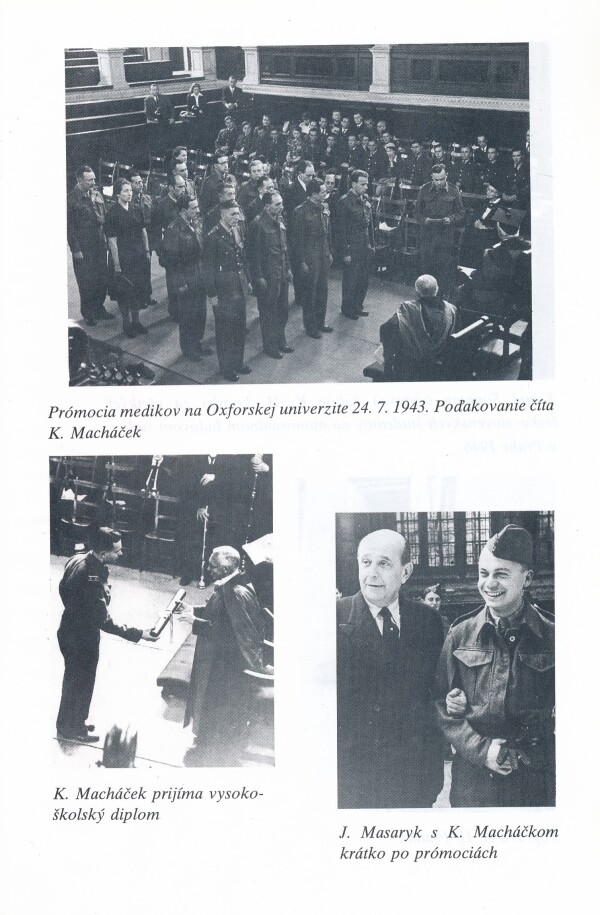 Prómocia medikov na Oxforskej univerzite 24. 7. 1943. Poďakovanie číta K. Macháček

K. Macháček prijíma vysokoškolský diplom

J. Masaryk s K. Macháčkom krátko po prómociách